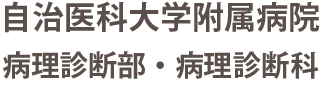 自治医科大学附属病院
病理診断部・病理診断科